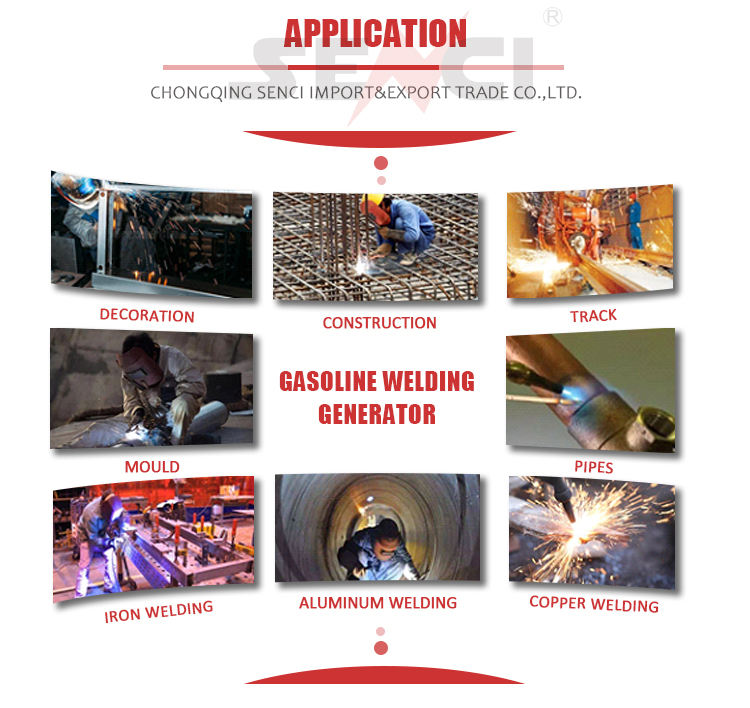 APPLICATION

CHONGQING SENCI IMPORT&EXPORT TRADE CO.,LTD.

DECORATION

CONSTRUCTION

TRACK

MOULD

GASOLINE WELDING GENERATOR

PIPES

IRON WELDING

ALUMINUM WELDING

COPPER WELDING

SENCI ®